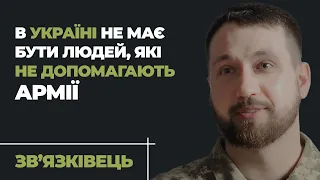 В УКРАЇНІ НЕ МАЄ БУТИ ЛЮДЕЙ, ЯКІ НЕ ДОПОМАГАЮТЬ АРМІЇ

ЗВ'ЯЗКІВЕЦЬ